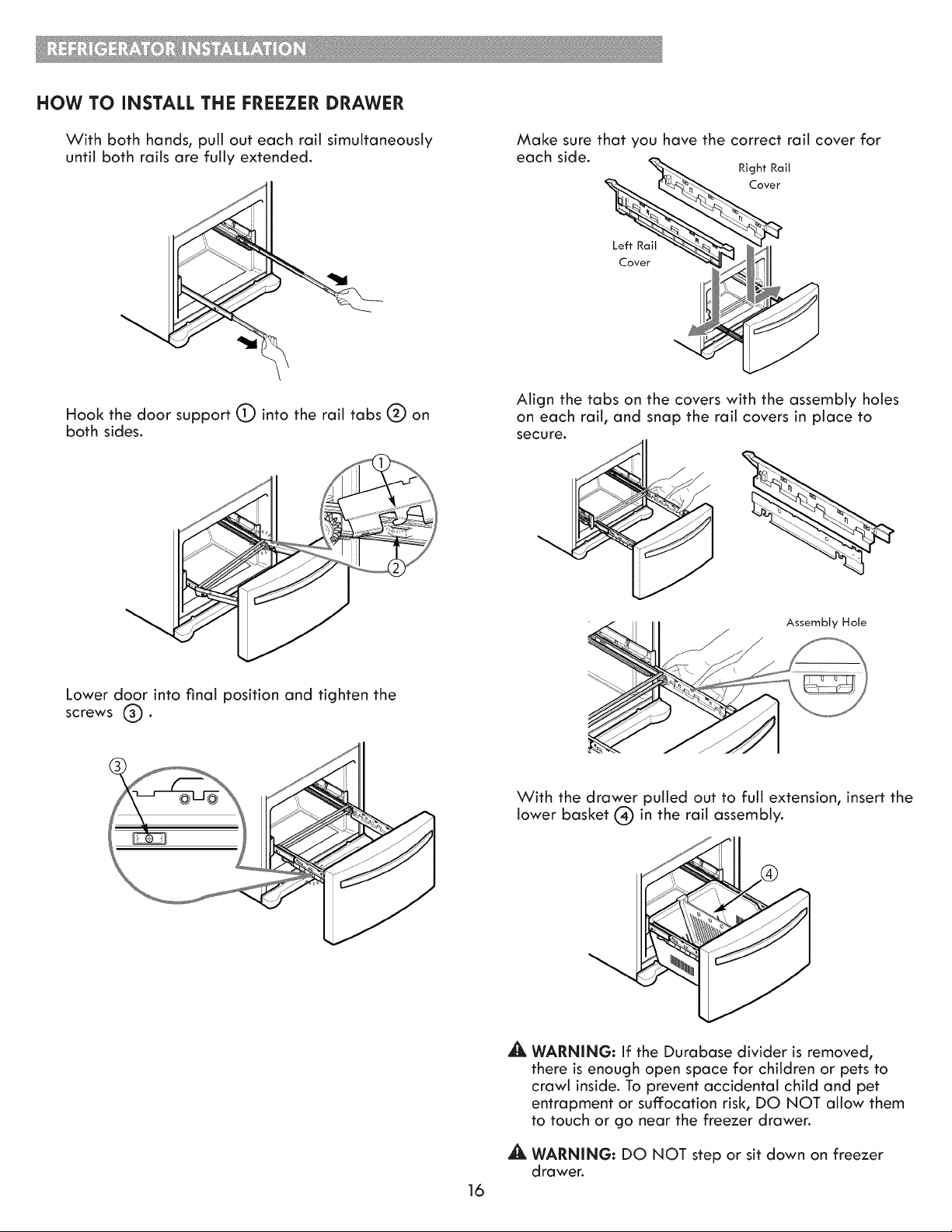 REFRIGERATOR INSTALLATION

HOW TO INSTALL THE FREEZER DRAWER

With both hands, pull out each rail simultaneously until both rails are fully extended.

Hook the door support ① into the rail tabs ② on both sides.

①

②

Lower door into final position and tighten the screws ③ .

③

Make sure that you have the correct rail cover for each side.

Right Rail Cover

Left Rail Cover

Align the tabs on the covers with the assembly holes on each rail, and snap the rail covers in place to secure.

Assembly Hole

With the drawer pulled out to full extension, insert the lower basket ④ in the rail assembly.

④

WARNING: If the Durabase divider is removed, there is enough open space for children or pets to crawl inside. To prevent accidental child and pet entrapment or suffocation risk, DO NOT allow them to touch or go near the freezer drawer.

WARNING: DO NOT step or sit down on freezer drawer.

16